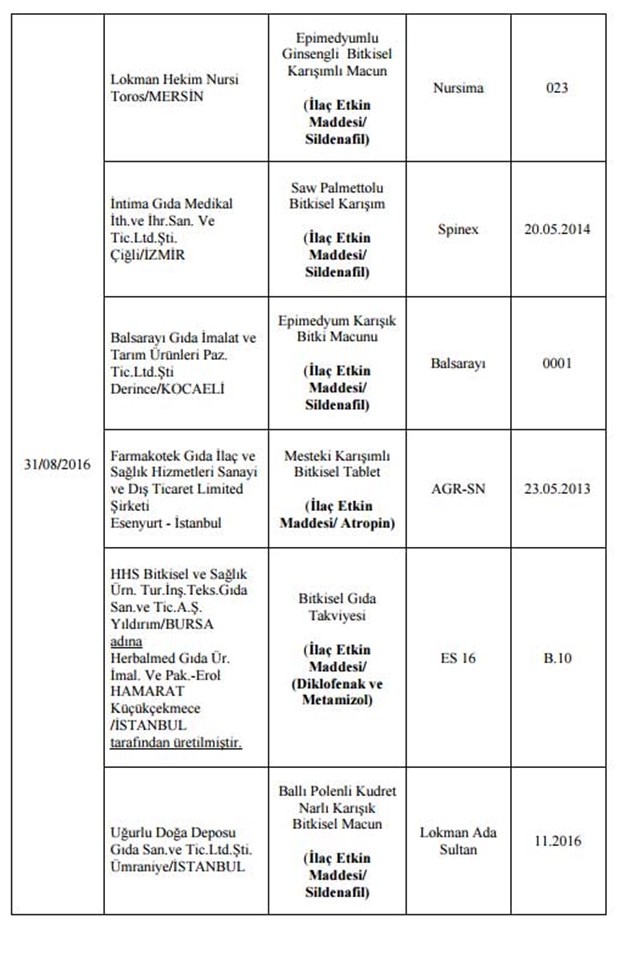 | | | | | |
|---|---|---|---|---|
| 31/08/2016 | Lokman Hekim Nursi Toros/MERSİN | Epimedyumlu Ginsengli Bitkisel Karışımlı Macun (İlaç Etkin Maddesi/ Sildenafil) | Nursima | 023 |
| | İntima Gıda Medikal İth.ve İhr.San. Ve Tic.Ltd.Şti. Çiğli/İZMİR | Saw Palmettolu Bitkisel Karışım (İlaç Etkin Maddesi/ Sildenafil) | Spinex | 20.05.2014 |
| | Balsarayı Gıda İmalat ve Tarım Ürünleri Paz. Tic.Ltd.Şti Derince/KOCAELİ | Epimedyum Karışık Bitki Macunu (İlaç Etkin Maddesi/ Sildenafil) | Balsarayı | 0001 |
| | Farmakotek Gıda İlaç ve Sağlık Hizmetleri Sanayi ve Dış Ticaret Limited Şirketi Esenyurt - İstanbul | Mesteki Karışımlı Bitkisel Tablet (İlaç Etkin Maddesi/ Atropin) | AGR-SN | 23.05.2013 |
| | HHS Bitkisel ve Sağlık Ürn. Tur.İnş.Teks.Gıda San.ve Tic.A.Ş. Yıldırım/BURSA adına Herbalmed Gıda Ür. İmal. Ve Pak.-Erol HAMARAT Küçükçekmece /İSTANBUL tarafından üretilmiştir. | Bitkisel Gıda Takviyesi (İlaç Etkin Maddesi/ (Diklofenak ve Metamizol) | ES 16 | B.10 |
| | Uğurlu Doğa Deposu Gıda San.ve Tic.Ltd.Şti. Ümraniye/İSTANBUL | Ballı Polenli Kudret Narlı Karışık Bitkisel Macun (İlaç Etkin Maddesi/ Sildenafil) | Lokman Ada Sultan | 11.2016 |